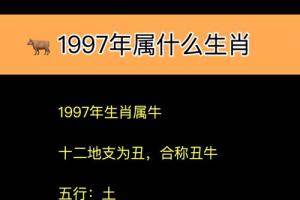 1997年属什么生肖

1997年生肖属牛

十二地支为丑，合称丑牛

五行：土